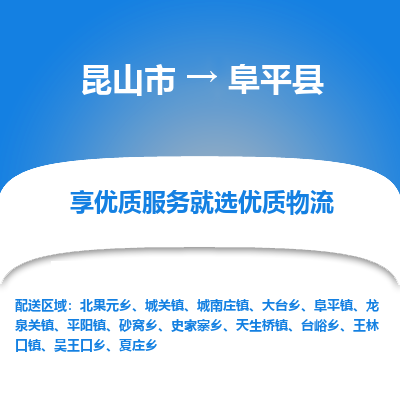 昆山市 → 阜平县

享优质服务就选优质物流

配送区域：北果元乡、城关镇、城南庄镇、大台乡、阜平镇、龙泉关镇、平阳镇、砂窝乡、史家寨乡、天生桥镇、台峪乡、王林口镇、吴王口乡、夏庄乡